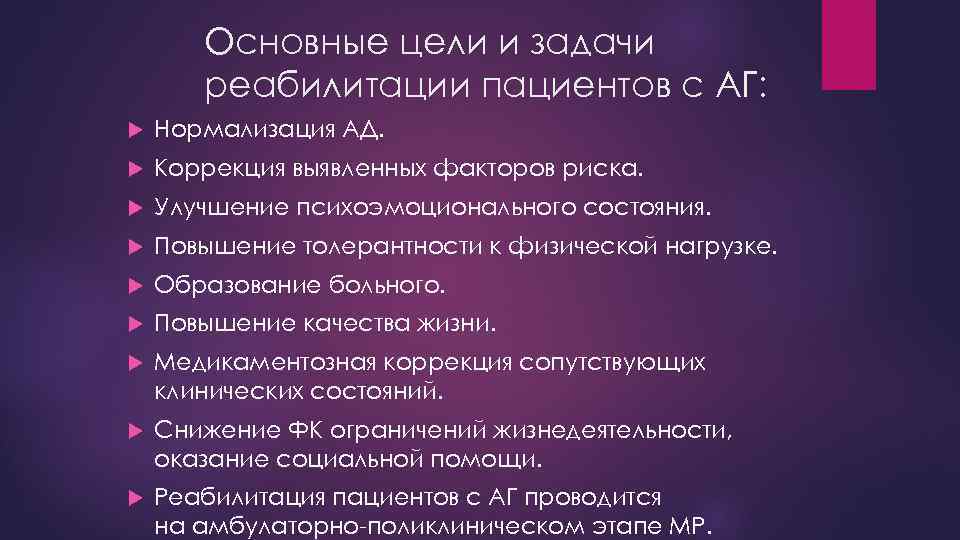 Основные цели и задачи реабилитации пациентов с АГ:

Нормализация АД.

Коррекция выявленных факторов риска.

Улучшение психоэмоционального состояния.

Повышение толерантности к физической нагрузке.

Образование больного.

Повышение качества жизни.

Медикаментозная коррекция сопутствующих клинических состояний.

Снижение ФК ограничений жизнедеятельности, оказание социальной помощи.

Реабилитация пациентов с АГ проводится на амбулаторно-поликлиническом этапе МР.